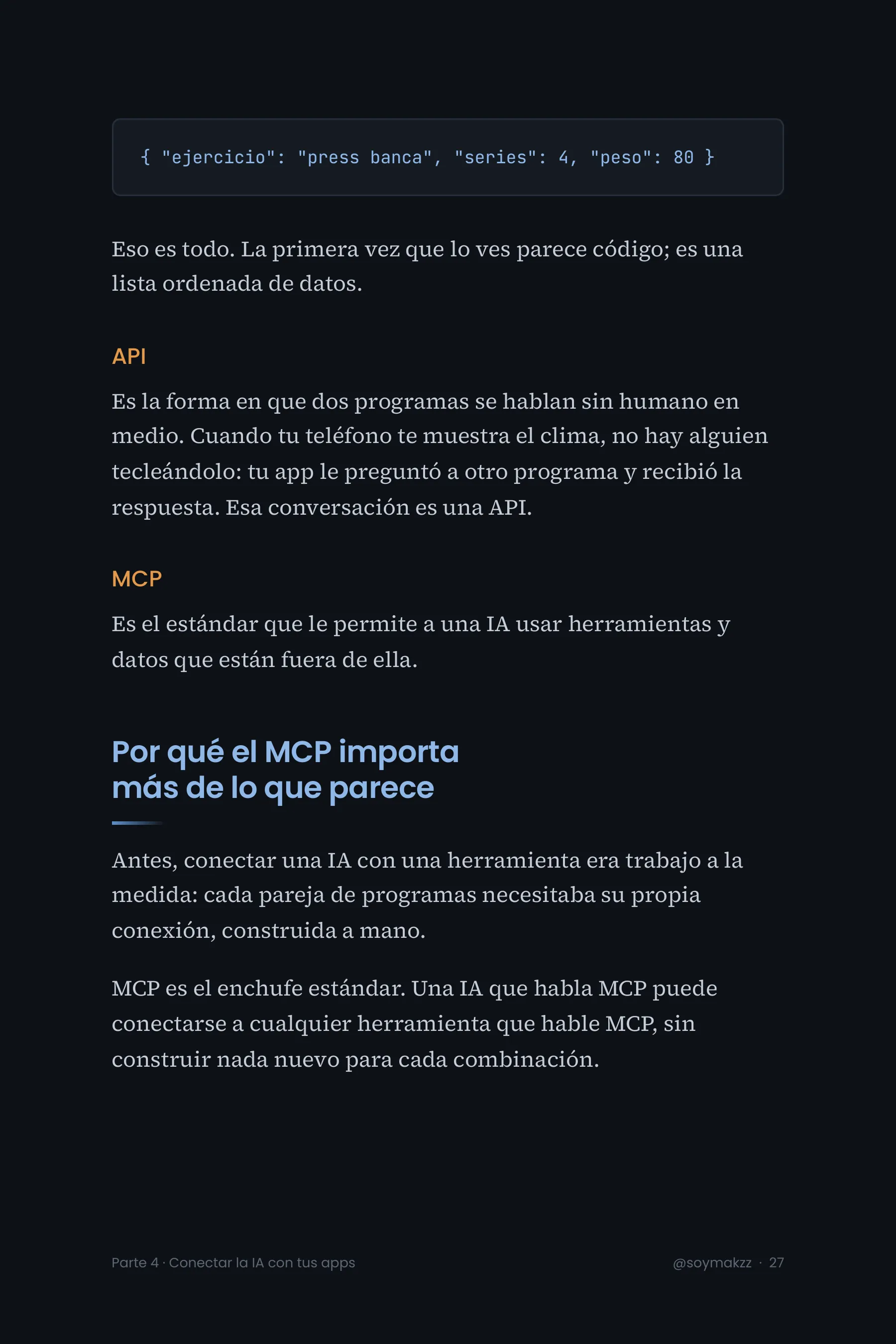 { "ejercicio": "press banca", "series": 4, "peso": 80 }

Eso es todo. La primera vez que lo ves parece código; es una lista ordenada de datos.

API

Es la forma en que dos programas se hablan sin humano en medio. Cuando tu teléfono te muestra el clima, no hay alguien tecleándolo: tu app le preguntó a otro programa y recibió la respuesta. Esa conversación es una API.

MCP

Es el estándar que le permite a una IA usar herramientas y datos que están fuera de ella.

Por qué el MCP importa más de lo que parece

Antes, conectar una IA con una herramienta era trabajo a la medida: cada pareja de programas necesitaba su propia conexión, construida a mano.

MCP es el enchufe estándar. Una IA que habla MCP puede conectarse a cualquier herramienta que hable MCP, sin construir nada nuevo para cada combinación.

Parte 4 · Conectar la IA con tus apps

@soymakzz · 27